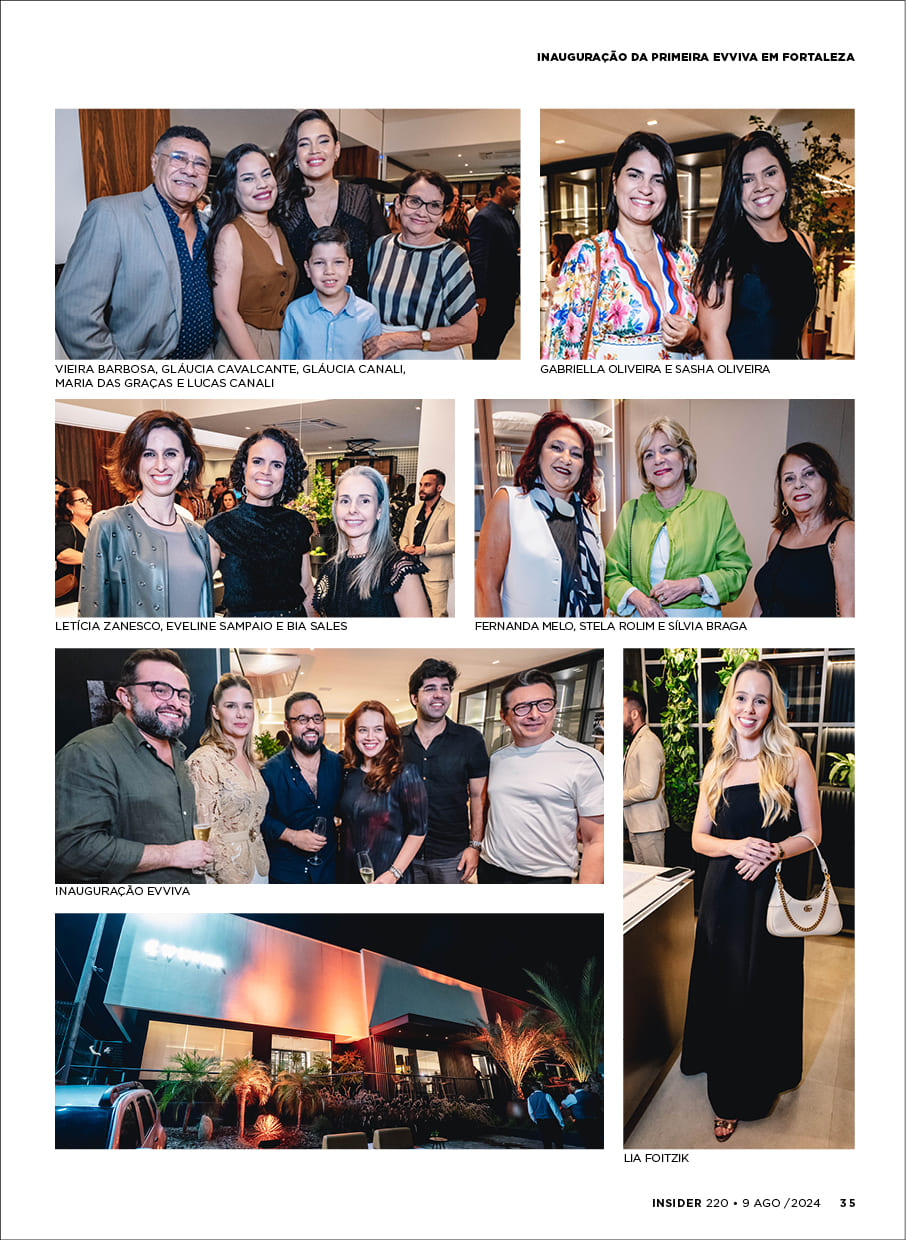 INAUGURAÇÃO DA PRIMEIRA EVVIVA EM FORTALEZA

VIEIRA BARBOSA, GLÁUCIA CAVALCANTE, GLÁUCIA CANALI, MARIA DAS GRAÇAS E LUCAS CANALI

GABRIELLA OLIVEIRA E SASHA OLIVEIRA

LETÍCIA ZANESCO, EVELINE SAMPAIO E BIA SALES

FERNANDA MELO, STELA ROLIM E SÍLVIA BRAGA

INAUGURAÇÃO EVVIVA

LIA FOITZIK

INSIDER 220 • 9 AGO /2024 35